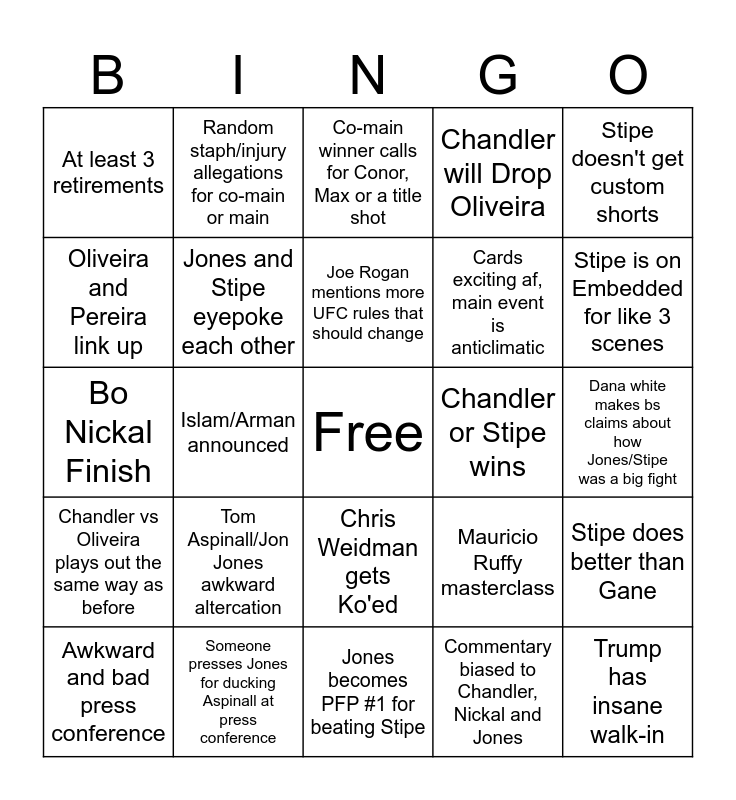 | B | I | N | G | O |
|---|---|---|---|---|
| At least 3 retirements | Random staph/injury allegations for co-main or main | Co-main winner calls for Conor, Max or a title shot | Chandler will Drop Oliveira | Stipe doesn't get custom shorts |
| Oliveira and Pereira link up | Jones and Stipe eyepoke each other | Joe Rogan mentions more UFC rules that should change | Cards exciting af, main event is anticlimatic | Stipe is on Embedded for like 3 scenes |
| Bo Nickal Finish | Islam/Arman announced | Free | Chandler or Stipe wins | Dana white makes bs claims about how Jones/Stipe was a big fight |
| Chandler vs Oliveira plays out the same way as before | Tom Aspinall/Jon Jones awkward altercation | Chris Weidman gets Ko'ed | Mauricio Ruffy masterclass | Stipe does better than Gane |
| Awkward and bad press conference | Someone presses Jones for ducking Aspinall at press conference | Jones becomes PFP #1 for beating Stipe | Commentary biased to Chandler, Nickal and Jones | Trump has insane walk-in |